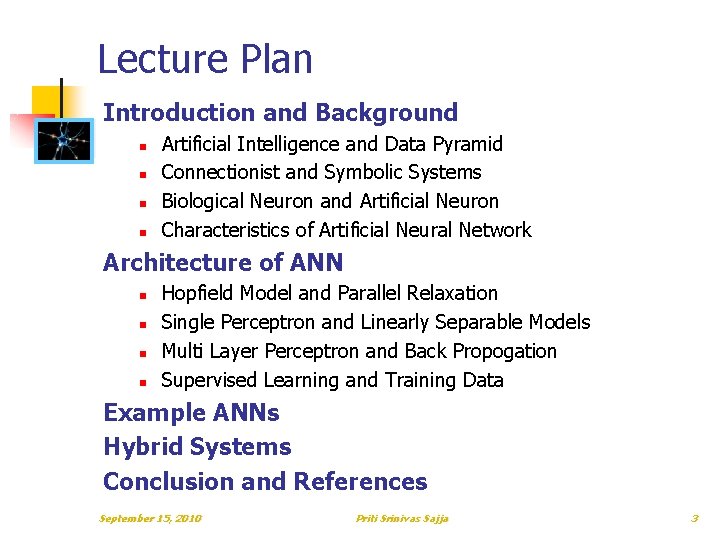 Lecture Plan

Introduction and Background

• Artificial Intelligence and Data Pyramid
• Connectionist and Symbolic Systems
• Biological Neuron and Artificial Neuron
• Characteristics of Artificial Neural Network

Architecture of ANN

• Hopfield Model and Parallel Relaxation
• Single Perceptron and Linearly Separable Models
• Multi Layer Perceptron and Back Propogation
• Supervised Learning and Training Data

Example ANNs

Hybrid Systems

Conclusion and References

September 15, 2010 Priti Srinivas Sajja 3